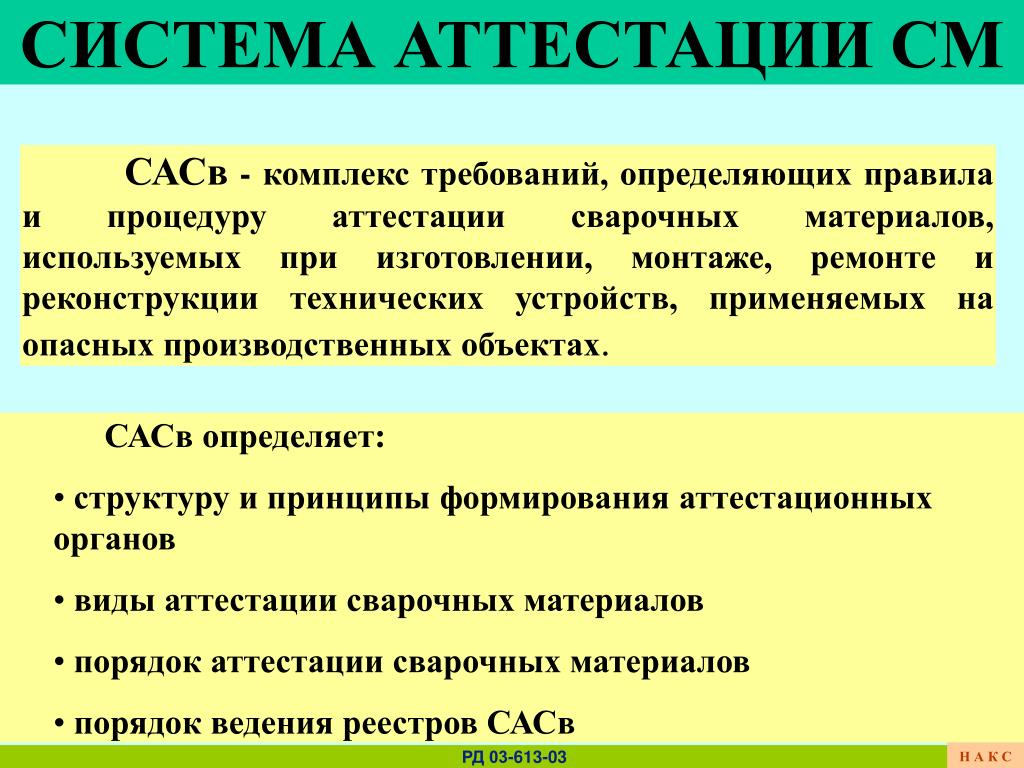 СИСТЕМА АТТЕСТАЦИИ СМ

САСв - комплекс требований, определяющих правила и процедуру аттестации сварочных материалов, используемых при изготовлении, монтаже, ремонте и реконструкции технических устройств, применяемых на опасных производственных объектах.

САСв определяет:

• структуру и принципы формирования аттестационных органов

• виды аттестации сварочных материалов

• порядок аттестации сварочных материалов

• порядок ведения реестров САСв

РД 03-613-03

Н А К С